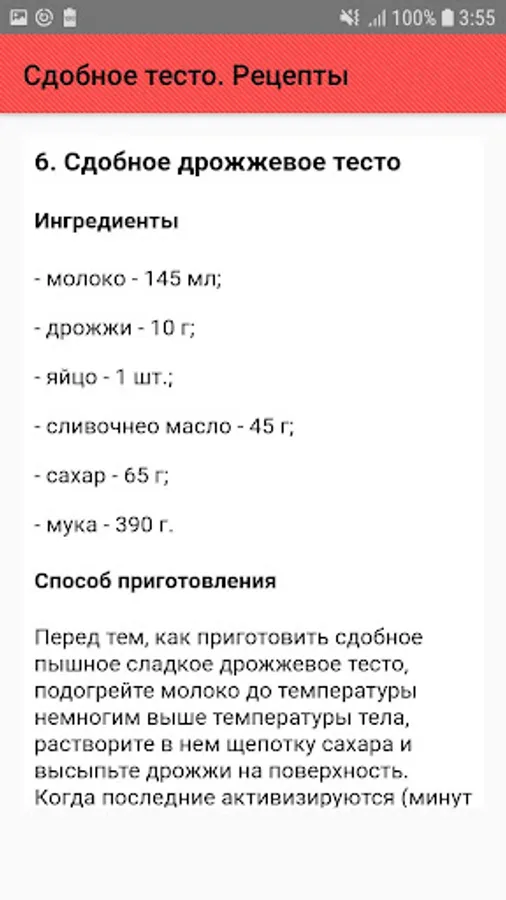 100% 3:55

Сдобное тесто. Рецепты

6. Сдобное дрожжевое тесто

Ингредиенты

- молоко - 145 мл;

- дрожжи - 10 г;

- яйцо - 1 шт.;

- сливочнео масло - 45 г;

- сахар - 65 г;

- мука - 390 г.

Способ приготовления

Перед тем, как приготовить сдобное пышное сладкое дрожжевое тесто, подогрейте молоко до температуры немногим выше температуры тела, растворите в нем щепотку сахара и высыпьте дрожжи на поверхность. Когда последние активизируются (минут